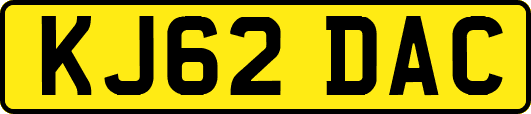 KJ62 DAC